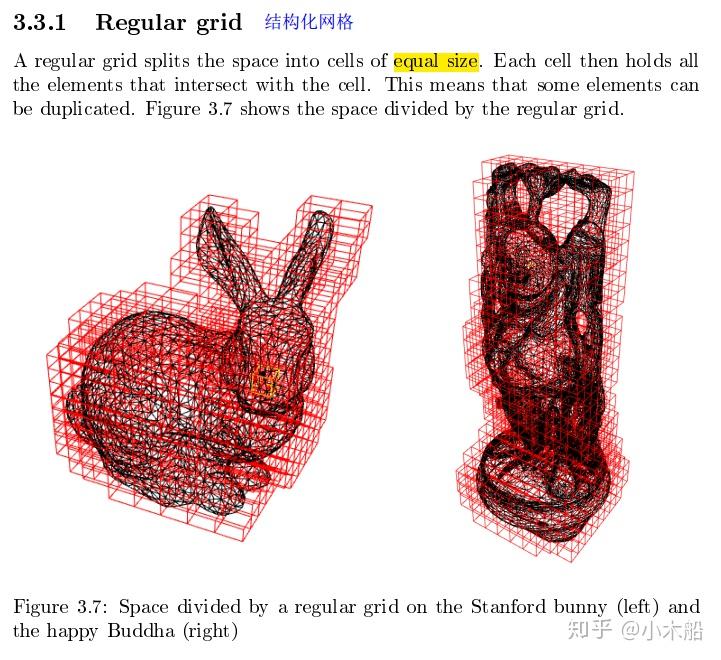 3.3.1 Regular grid 结构化网格

A regular grid splits the space into cells of equal size. Each cell then holds all the elements that intersect with the cell. This means that some elements can be duplicated. Figure 3.7 shows the space divided by the regular grid.

Figure 3.7: Space divided by a regular grid on the Stanford bunny (left) and the happy Buddha (right)

知乎 @小木船